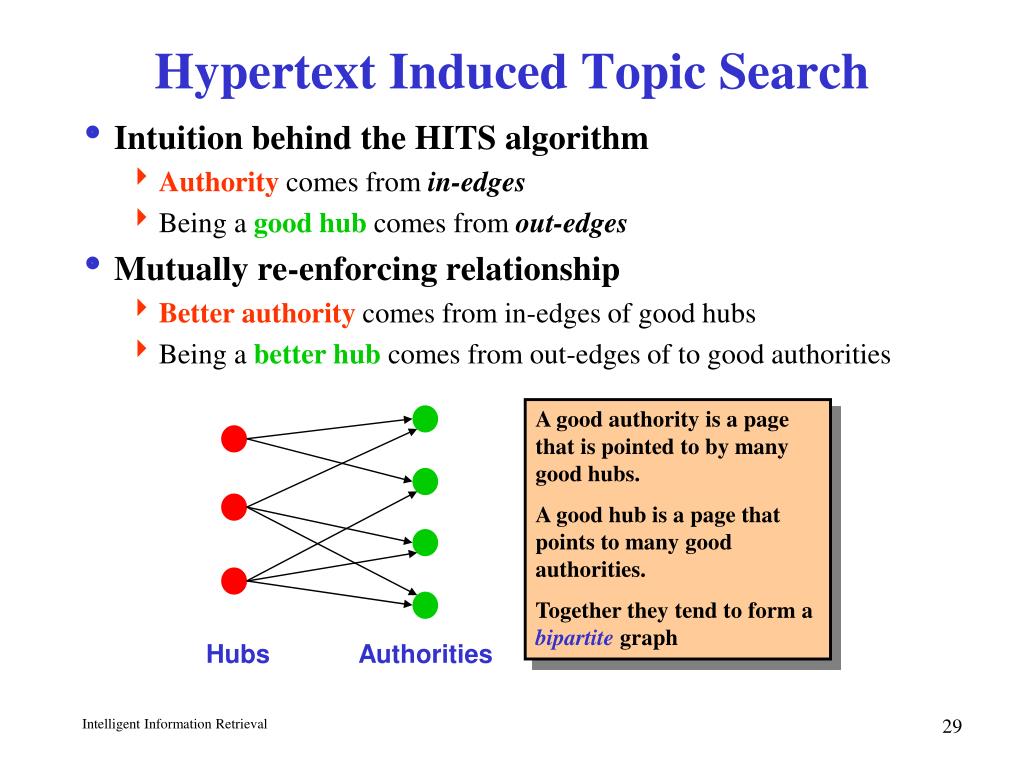 Hypertext Induced Topic Search

• Intuition behind the HITS algorithm
  ‣ Authority comes from in-edges
  ‣ Being a good hub comes from out-edges
• Mutually re-enforcing relationship
  ‣ Better authority comes from in-edges of good hubs
  ‣ Being a better hub comes from out-edges of to good authorities

Hubs

Authorities

A good authority is a page that is pointed to by many good hubs.

A good hub is a page that points to many good authorities.

Together they tend to form a bipartite graph

Intelligent Information Retrieval

29